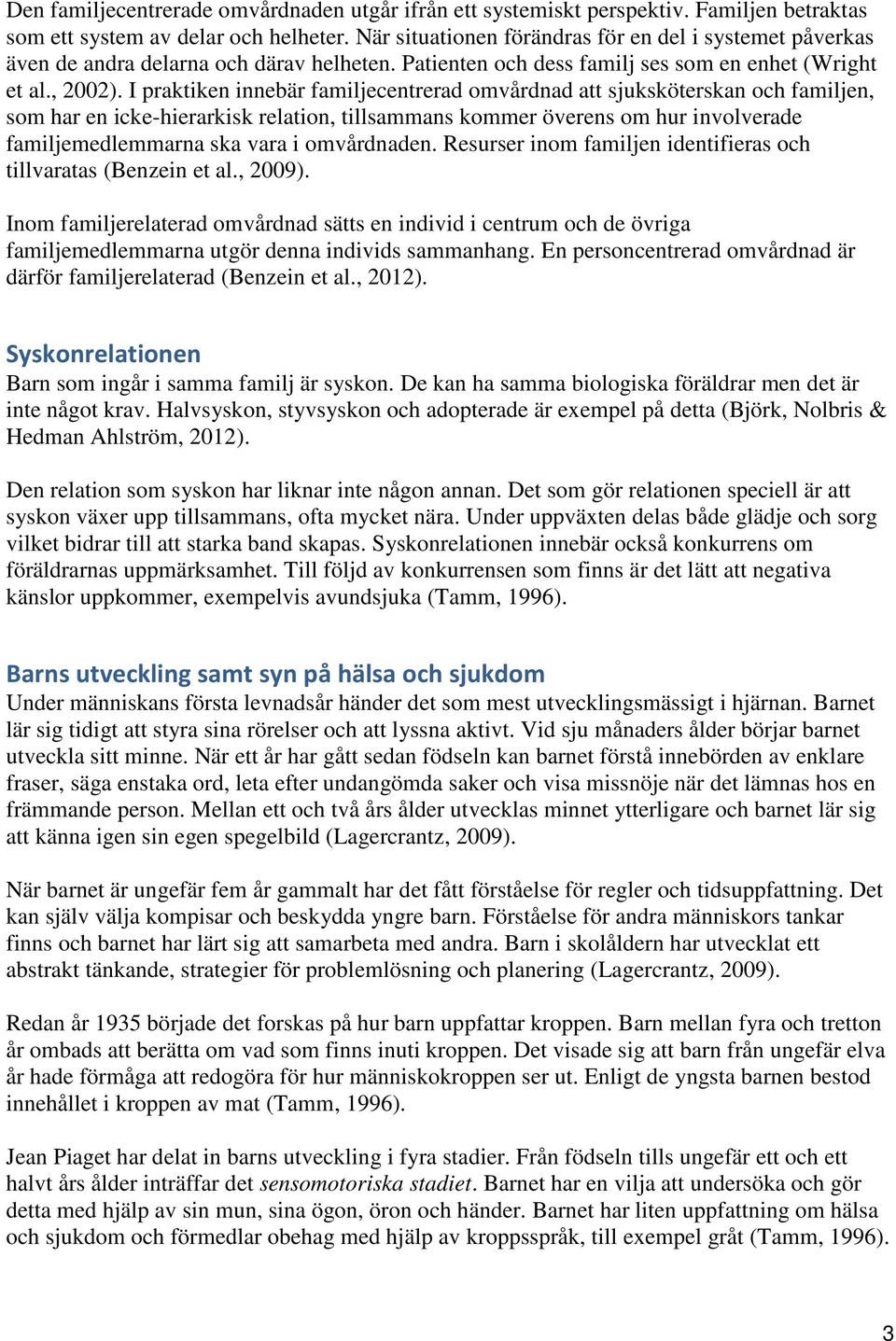 Den familjecentrerade omvårdnaden utgår ifrån ett systemiskt perspektiv. Familjen betraktas som ett system av delar och helheter. När situationen förändras för en del i systemet påverkas även de andra delarna och därav helheten. Patienten och dess familj ses som en enhet (Wright et al., 2002). I praktiken innebär familjecentrerad omvårdnad att sjuksköterskan och familjen, som har en icke-hierarkisk relation, tillsammans kommer överens om hur involverade familjemedlemmarna ska vara i omvårdnaden. Resurser inom familjen identifieras och tillvaratas (Benzein et al., 2009).

Inom familjerelaterad omvårdnad sätts en individ i centrum och de övriga familjemedlemmarna utgör denna individs sammanhang. En personcentrerad omvårdnad är därför familjerelaterad (Benzein et al., 2012).

Syskonrelationen
Barn som ingår i samma familj är syskon. De kan ha samma biologiska föräldrar men det är inte något krav. Halvsyskon, styvsyskon och adopterade är exempel på detta (Björk, Nolbris & Hedman Ahlström, 2012).

Den relation som syskon har liknar inte någon annan. Det som gör relationen speciell är att syskon växer upp tillsammans, ofta mycket nära. Under uppväxten delas både glädje och sorg vilket bidrar till att starka band skapas. Syskonrelationen innebär också konkurrens om föräldrarnas uppmärksamhet. Till följd av konkurrensen som finns är det lätt att negativa känslor uppkommer, exempelvis avundsjuka (Tamm, 1996).

Barns utveckling samt syn på hälsa och sjukdom
Under människans första levnadsår händer det som mest utvecklingsmässigt i hjärnan. Barnet lär sig tidigt att styra sina rörelser och att lyssna aktivt. Vid sju månaders ålder börjar barnet utveckla sitt minne. När ett år har gått sedan födseln kan barnet förstå innebörden av enklare fraser, säga enstaka ord, leta efter undangömda saker och visa missnöje när det lämnas hos en främmande person. Mellan ett och två års ålder utvecklas minnet ytterligare och barnet lär sig att känna igen sin egen spegelbild (Lagercrantz, 2009).

När barnet är ungefär fem år gammalt har det fått förståelse för regler och tidsuppfattning. Det kan själv välja kompisar och beskydda yngre barn. Förståelse för andra människors tankar finns och barnet har lärt sig att samarbeta med andra. Barn i skolåldern har utvecklat ett abstrakt tänkande, strategier för problemlösning och planering (Lagercrantz, 2009).

Redan år 1935 började det forskas på hur barn uppfattar kroppen. Barn mellan fyra och tretton år ombads att berätta om vad som finns inuti kroppen. Det visade sig att barn från ungefär elva år hade förmåga att redogöra för hur människokroppen ser ut. Enligt de yngsta barnen bestod innehållet i kroppen av mat (Tamm, 1996).

Jean Piaget har delat in barns utveckling i fyra stadier. Från födseln tills ungefär ett och ett halvt års ålder inträffar det sensomotoriska stadiet. Barnet har en vilja att undersöka och gör detta med hjälp av sin mun, sina ögon, öron och händer. Barnet har liten uppfattning om hälsa och sjukdom och förmedlar obehag med hjälp av kroppsspråk, till exempel gråt (Tamm, 1996).

3